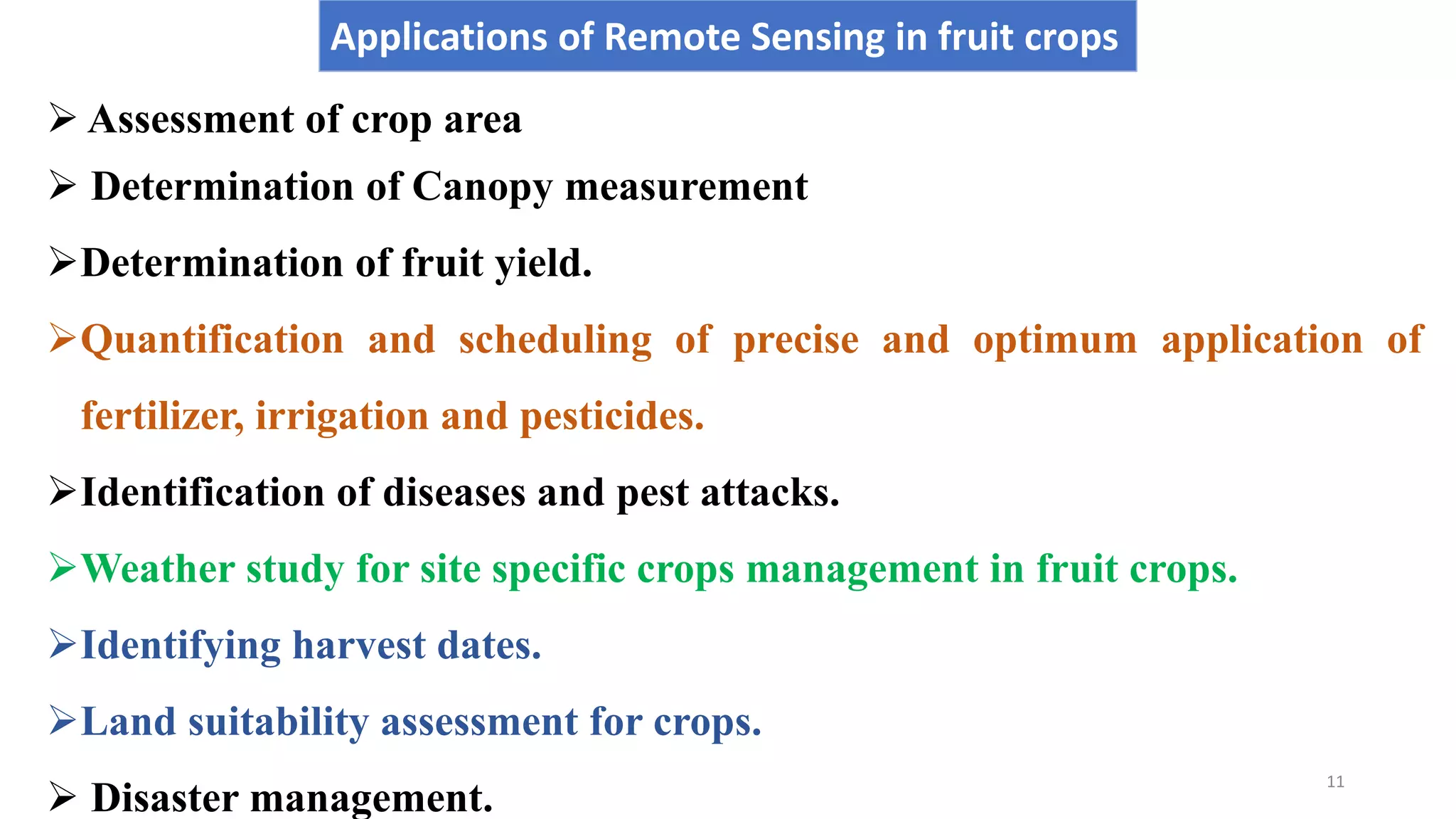 Applications of Remote Sensing in fruit crops

➢ Assessment of crop area

➢ Determination of Canopy measurement

➢Determination of fruit yield.

➢Quantification and scheduling of precise and optimum application of fertilizer, irrigation and pesticides.

➢Identification of diseases and pest attacks.

➢Weather study for site specific crops management in fruit crops.

➢Identifying harvest dates.

➢Land suitability assessment for crops.

➢ Disaster management.

11